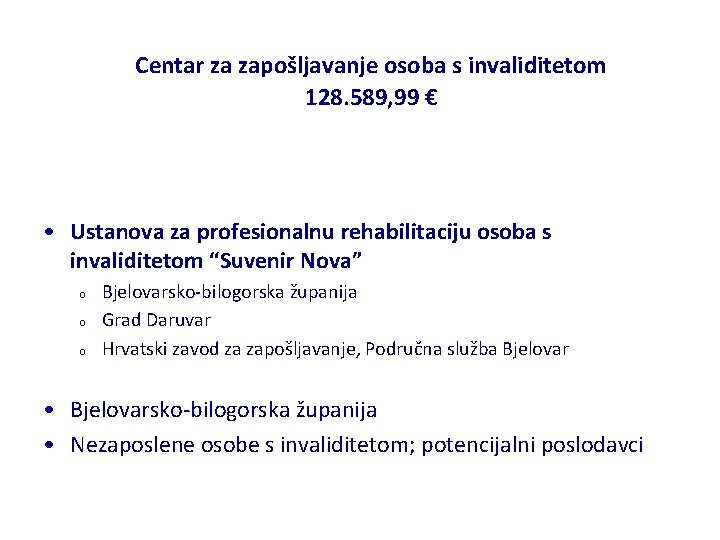 Centar za zapošljavanje osoba s invaliditetom
128.589,99 €

• Ustanova za profesionalnu rehabilitaciju osoba s invaliditetom “Suvenir Nova”
  o Bjelovarsko-bilogorska županija
  o Grad Daruvar
  o Hrvatski zavod za zapošljavanje, Područna služba Bjelovar

• Bjelovarsko-bilogorska županija
• Nezaposlene osobe s invaliditetom; potencijalni poslodavci